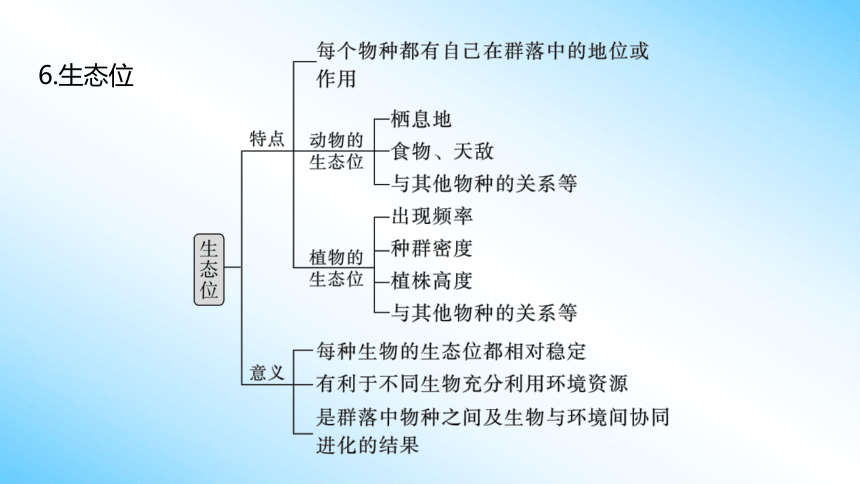 6.生态位

生态位

特点

每个物种都有自己在群落中的地位或作用

动物的生态位

栖息地

食物、天敌

与其他物种的关系等

植物的生态位

出现频率

种群密度

植株高度

与其他物种的关系等

意义

每种生物的生态位都相对稳定

有利于不同生物充分利用环境资源

是群落中物种之间及生物与环境间协同进化的结果